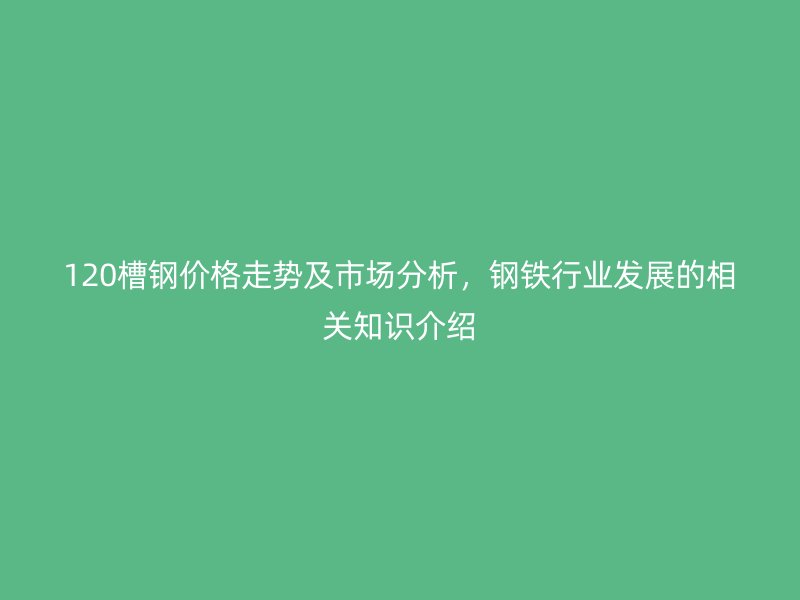 120槽钢价格走势及市场分析，钢铁行业发展的相关知识介绍